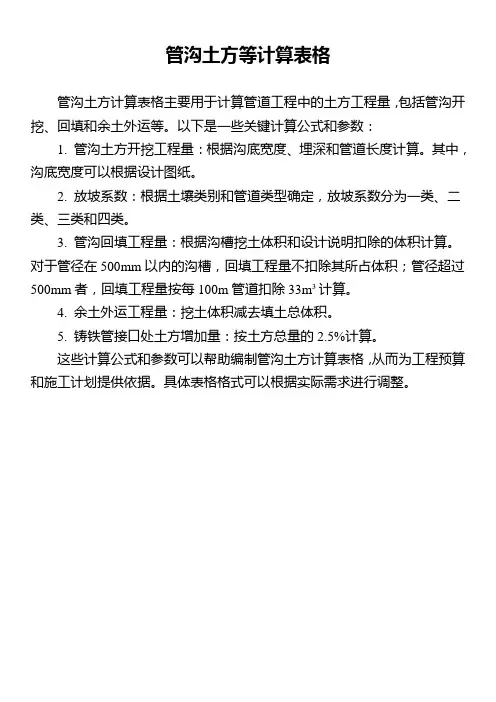 管沟土方等计算表格

管沟土方计算表格主要用于计算管道工程中的土方工程量，包括管沟开挖、回填和余土外运等。以下是一些关键计算公式和参数：

1. 管沟土方开挖工程量：根据沟底宽度、埋深和管道长度计算。其中，沟底宽度可以根据设计图纸。

2. 放坡系数：根据土壤类别和管道类型确定，放坡系数分为一类、二类、三类和四类。

3. 管沟回填工程量：根据沟槽挖土体积和设计说明扣除的体积计算。对于管径在 500mm 以内的沟槽，回填工程量不扣除其所占体积；管径超过 500mm 者，回填工程量按每 100m 管道扣除 $33m^3$ 计算。

4. 余土外运工程量：挖土体积减去填土总体积。

5. 铸铁管接口处土方增加量：按土方总量的 2.5%计算。

这些计算公式和参数可以帮助编制管沟土方计算表格，从而为工程预算和施工计划提供依据。具体表格格式可以根据实际需求进行调整。